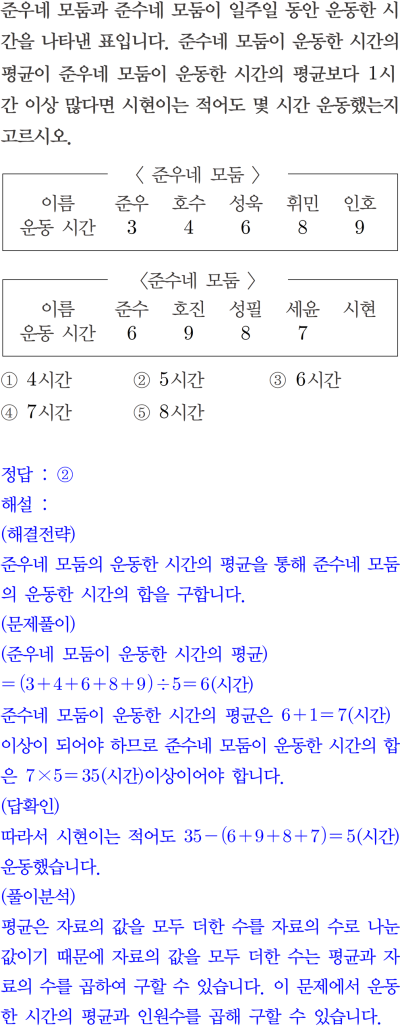 준우네 모둠과 준수네 모둠이 일주일 동안 운동한 시간을 나타낸 표입니다. 준수네 모둠이 운동한 시간의 평균이 준우네 모둠이 운동한 시간의 평균보다 1시간 이상 많다면 시현이는 적어도 몇 시간 운동했는지 고르시오.

〈 준우네 모둠 〉

| 이름 | 준우 | 호수 | 성욱 | 휘민 | 인호 |
|---|---|---|---|---|---|
| 운동 시간 | 3 | 4 | 6 | 8 | 9 |

〈준수네 모둠 〉

| 이름 | 준수 | 호진 | 성필 | 세윤 | 시현 |
|---|---|---|---|---|---|
| 운동 시간 | 6 | 9 | 8 | 7 | |

① 4시간 ② 5시간 ③ 6시간
④ 7시간 ⑤ 8시간

정답 : ②
해설 :
(해결전략)
준우네 모둠의 운동한 시간의 평균을 통해 준수네 모둠의 운동한 시간의 합을 구합니다.
(문제풀이)
(준우네 모둠이 운동한 시간의 평균)
$=(3+4+6+8+9)\div5=6$(시간)
준수네 모둠이 운동한 시간의 평균은 $6+1=7$(시간) 이상이 되어야 하므로 준수네 모둠이 운동한 시간의 합은 $7\times5=35$(시간)이상이어야 합니다.
(답확인)
따라서 시현이는 적어도 $35-(6+9+8+7)=5$(시간) 운동했습니다.
(풀이분석)
평균은 자료의 값을 모두 더한 수를 자료의 수로 나눈 값이기 때문에 자료의 값을 모두 더한 수는 평균과 자료의 수를 곱하여 구할 수 있습니다. 이 문제에서 운동한 시간의 평균과 인원수를 곱해 구할 수 있습니다.